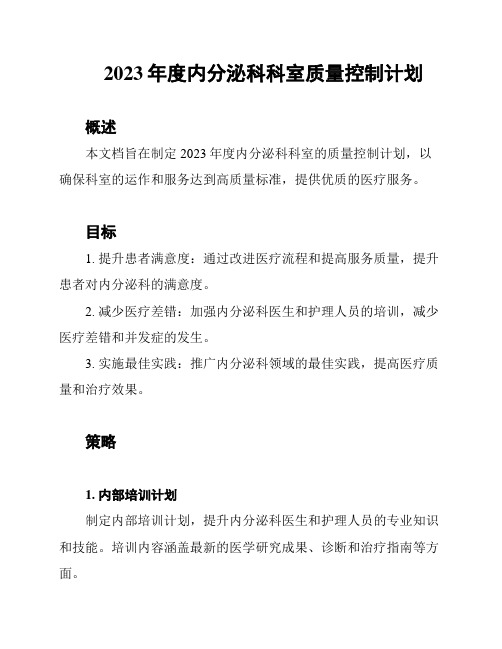 2023 年度内分泌科科室质量控制计划

概述

本文档旨在制定 2023 年度内分泌科科室的质量控制计划，以确保科室的运作和服务达到高质量标准，提供优质的医疗服务。

目标

1. 提升患者满意度：通过改进医疗流程和提高服务质量，提升患者对内分泌科的满意度。

2. 减少医疗差错：加强内分泌科医生和护理人员的培训，减少医疗差错和并发症的发生。

3. 实施最佳实践：推广内分泌科领域的最佳实践，提高医疗质量和治疗效果。

策略

1. 内部培训计划

制定内部培训计划，提升内分泌科医生和护理人员的专业知识和技能。培训内容涵盖最新的医学研究成果、诊断和治疗指南等方面。